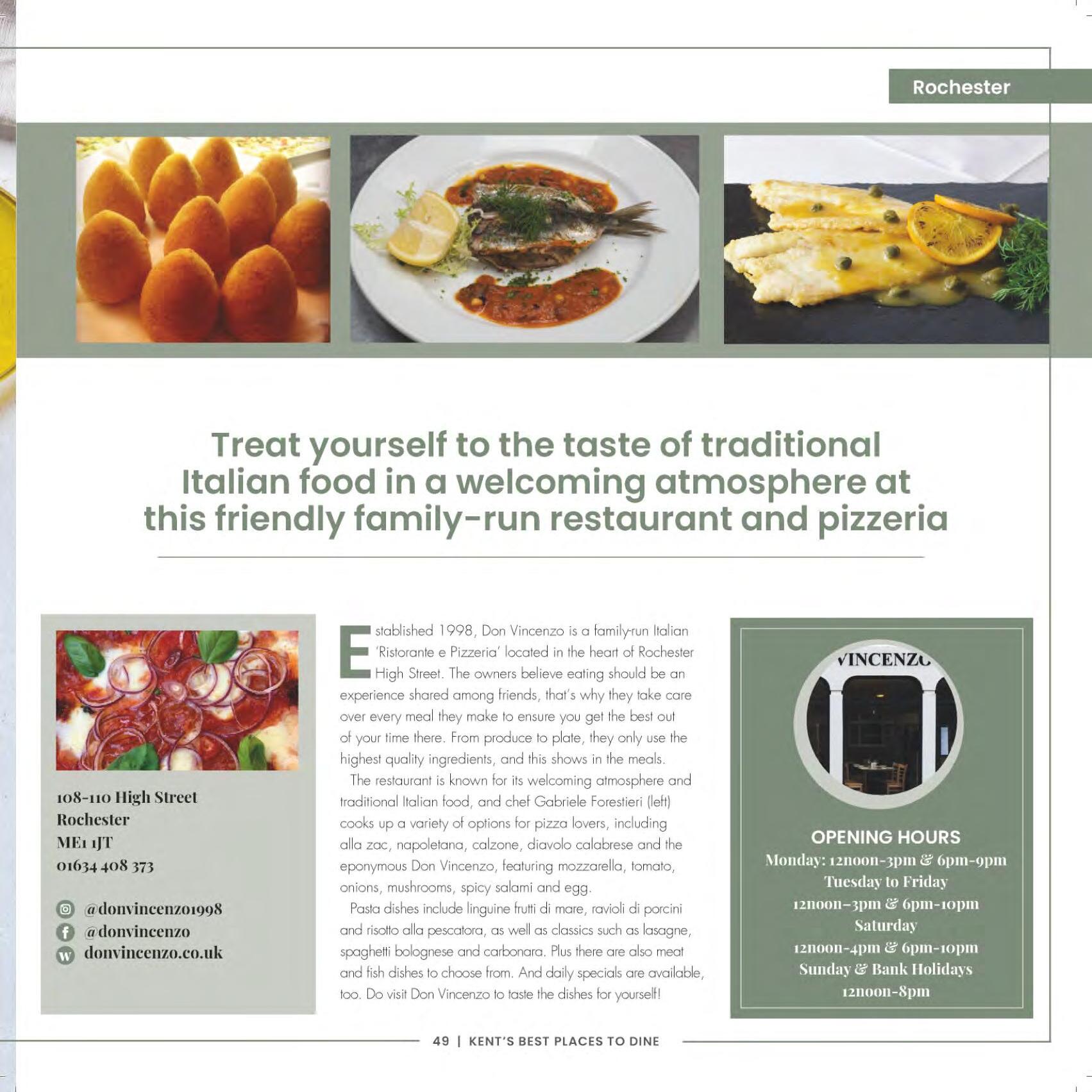 Rochester

Treat yourself to the taste of traditional Italian food in a welcoming atmosphere at this friendly family-run restaurant and pizzeria

108-110 High Street
Rochester
ME1 1JT
01634 408 373

@donvincenzo1998
@donvincenzo
donvincenzo.co.uk

Established 1998, Don Vincenzo is a family-run Italian 'Ristorante e Pizzeria' located in the heart of Rochester High Street. The owners believe eating should be an experience shared among friends, that's why they take care over every meal they make to ensure you get the best out of your time there. From produce to plate, they only use the highest quality ingredients, and this shows in the meals.

The restaurant is known for its welcoming atmosphere and traditional Italian food, and chef Gabriele Forestieri (left) cooks up a variety of options for pizza lovers, including alla zac, napoletana, calzone, diavolo calabrese and the eponymous Don Vincenzo, featuring mozzarella, tomato, onions, mushrooms, spicy salami and egg.

Pasta dishes include linguine frutti di mare, ravioli di porcini and risotto alla pescatora, as well as classics such as lasagne, spaghetti bolognese and carbonara. Plus there are also meat and fish dishes to choose from. And daily specials are available, too. Do visit Don Vincenzo to taste the dishes for yourself!

VINCENZO

OPENING HOURS
Monday: 12noon-3pm & 6pm-9pm
Tuesday to Friday
12noon-3pm & 6pm-10pm
Saturday
12noon-4pm & 6pm-10pm
Sunday & Bank Holidays
12noon-8pm

49 | KENT'S BEST PLACES TO DINE